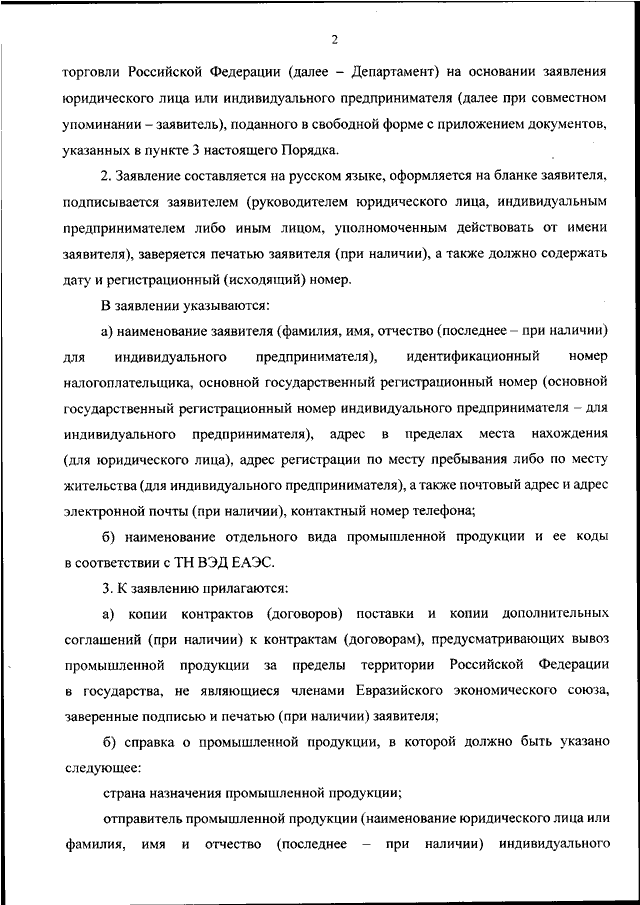 2

торговли Российской Федерации (далее – Департамент) на основании заявления юридического лица или индивидуального предпринимателя (далее при совместном упоминании – заявитель), поданного в свободной форме с приложением документов, указанных в пункте 3 настоящего Порядка.

2. Заявление составляется на русском языке, оформляется на бланке заявителя, подписывается заявителем (руководителем юридического лица, индивидуальным предпринимателем либо иным лицом, уполномоченным действовать от имени заявителя), заверяется печатью заявителя (при наличии), а также должно содержать дату и регистрационный (исходящий) номер.

В заявлении указываются:

а) наименование заявителя (фамилия, имя, отчество (последнее – при наличии) для индивидуального предпринимателя), идентификационный номер налогоплательщика, основной государственный регистрационный номер (основной государственный регистрационный номер индивидуального предпринимателя – для индивидуального предпринимателя), адрес в пределах места нахождения (для юридического лица), адрес регистрации по месту пребывания либо по месту жительства (для индивидуального предпринимателя), а также почтовый адрес и адрес электронной почты (при наличии), контактный номер телефона;

б) наименование отдельного вида промышленной продукции и ее коды в соответствии с ТН ВЭД ЕАЭС.

3. К заявлению прилагаются:

а) копии контрактов (договоров) поставки и копии дополнительных соглашений (при наличии) к контрактам (договорам), предусматривающих вывоз промышленной продукции за пределы территории Российской Федерации в государства, не являющиеся членами Евразийского экономического союза, заверенные подписью и печатью (при наличии) заявителя;

б) справка о промышленной продукции, в которой должно быть указано следующее:

страна назначения промышленной продукции;

отправитель промышленной продукции (наименование юридического лица или фамилия, имя и отчество (последнее – при наличии) индивидуального